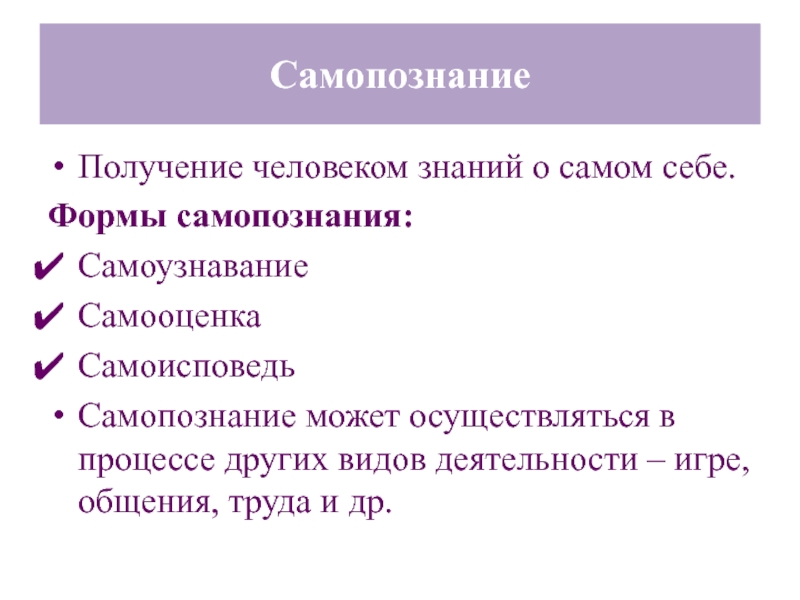 Самопознание

• Получение человеком знаний о самом себе.

Формы самопознания:

✔ Самоузнавание

✔ Самооценка

✔ Самоисповедь

• Самопознание может осуществляться в процессе других видов деятельности – игре, общения, труда и др.